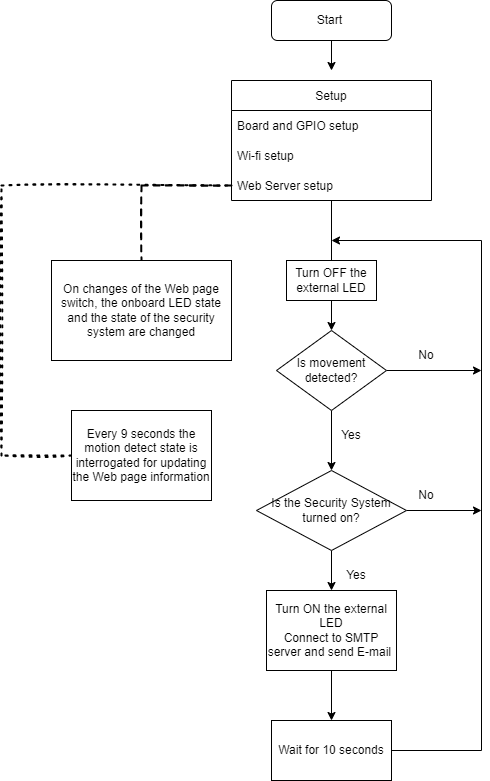 Start

Setup

Board and GPIO setup

Wi-fi setup

Web Server setup

On changes of the Web page switch, the onboard LED state and the state of the security system are changed

Every 9 seconds the motion detect state is interrogated for updating the Web page information

Turn OFF the external LED

Is movement detected?

No

Yes

Is the Security System turned on?

No

Yes

Turn ON the external LED
Connect to SMTP server and send E-mail

Wait for 10 seconds